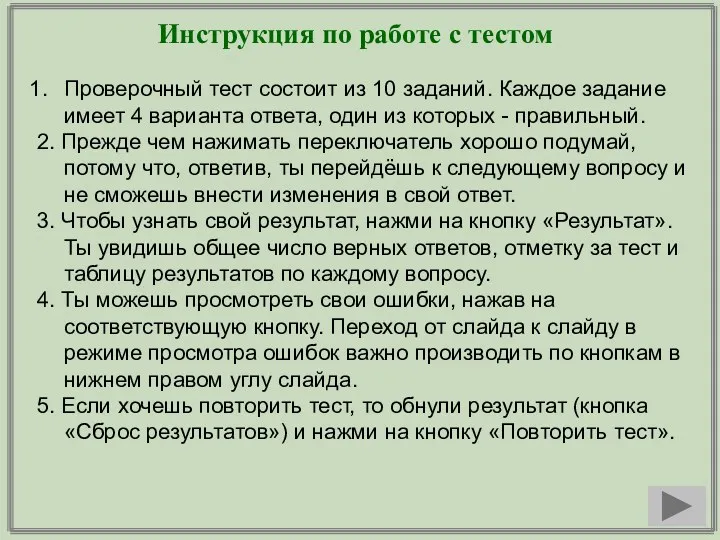 Инструкция по работе с тестом

1. Проверочный тест состоит из 10 заданий. Каждое задание имеет 4 варианта ответа, один из которых - правильный.
2. Прежде чем нажимать переключатель хорошо подумай, потому что, ответив, ты перейдёшь к следующему вопросу и не сможешь внести изменения в свой ответ.
3. Чтобы узнать свой результат, нажми на кнопку «Результат». Ты увидишь общее число верных ответов, отметку за тест и таблицу результатов по каждому вопросу.
4. Ты можешь просмотреть свои ошибки, нажав на соответствующую кнопку. Переход от слайда к слайду в режиме просмотра ошибок важно производить по кнопкам в нижнем правом углу слайда.
5. Если хочешь повторить тест, то обнули результат (кнопка «Сброс результатов») и нажми на кнопку «Повторить тест».